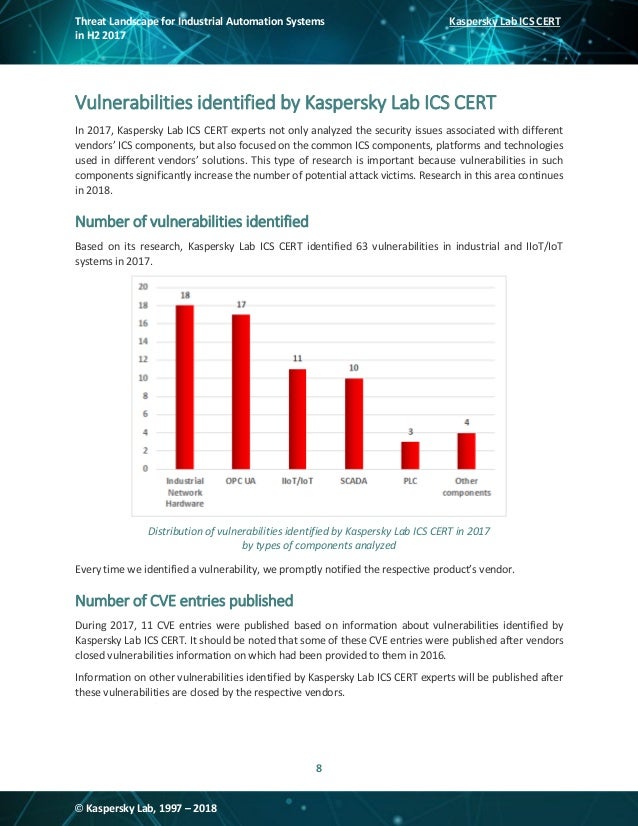 Threat Landscape for Industrial Automation Systems in H2 2017

Kaspersky Lab ICS CERT

Vulnerabilities identified by Kaspersky Lab ICS CERT

In 2017, Kaspersky Lab ICS CERT experts not only analyzed the security issues associated with different vendors' ICS components, but also focused on the common ICS components, platforms and technologies used in different vendors' solutions. This type of research is important because vulnerabilities in such components significantly increase the number of potential attack victims. Research in this area continues in 2018.

Number of vulnerabilities identified

Based on its research, Kaspersky Lab ICS CERT identified 63 vulnerabilities in industrial and IIoT/IoT systems in 2017.

20
18
16
14
12
10
8
6
4
2
0

18
17
11
10
3
4

Industrial Network Hardware
OPC UA
IIoT/IoT
SCADA
PLC
Other components

Distribution of vulnerabilities identified by Kaspersky Lab ICS CERT in 2017 by types of components analyzed

Every time we identified a vulnerability, we promptly notified the respective product's vendor.

Number of CVE entries published

During 2017, 11 CVE entries were published based on information about vulnerabilities identified by Kaspersky Lab ICS CERT. It should be noted that some of these CVE entries were published after vendors closed vulnerabilities information on which had been provided to them in 2016.

Information on other vulnerabilities identified by Kaspersky Lab ICS CERT experts will be published after these vulnerabilities are closed by the respective vendors.

8

© Kaspersky Lab, 1997 – 2018